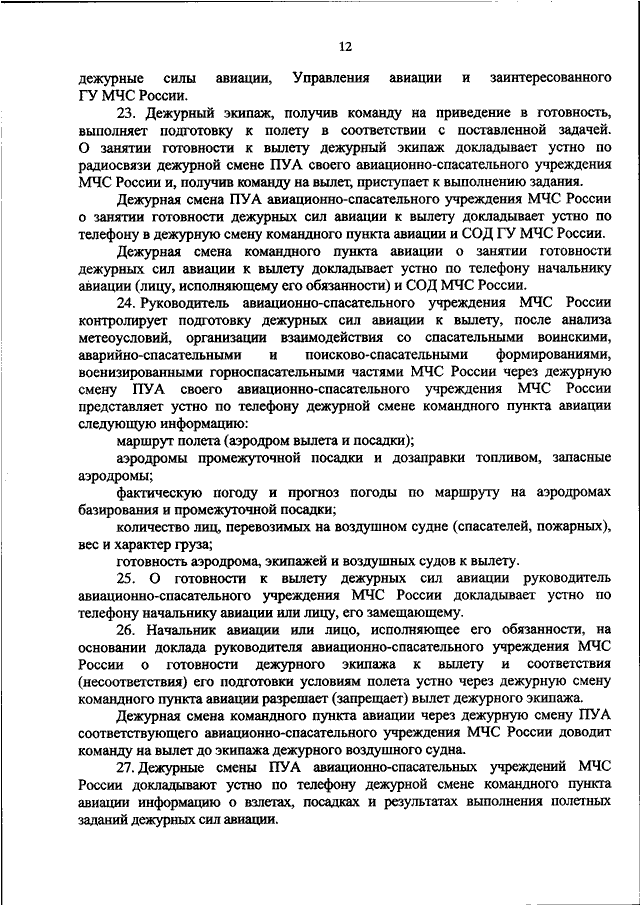 12

дежурные силы авиации, Управления авиации и заинтересованного ГУ МЧС России.

23. Дежурный экипаж, получив команду на приведение в готовность, выполняет подготовку к полету в соответствии с поставленной задачей. О занятии готовности к вылету дежурный экипаж докладывает устно по радиосвязи дежурной смене ПУА своего авиационно-спасательного учреждения МЧС России и, получив команду на вылет, приступает к выполнению задания.

Дежурная смена ПУА авиационно-спасательного учреждения МЧС России о занятии готовности дежурных сил авиации к вылету докладывает устно по телефону в дежурную смену командного пункта авиации и СОД ГУ МЧС России.

Дежурная смена командного пункта авиации о занятии готовности дежурных сил авиации к вылету докладывает устно по телефону начальнику авиации (лицу, исполняющему его обязанности) и СОД МЧС России.

24. Руководитель авиационно-спасательного учреждения МЧС России контролирует подготовку дежурных сил авиации к вылету, после анализа метеоусловий, организации взаимодействия со спасательными воинскими, аварийно-спасательными и поисково-спасательными формированиями, военизированными горноспасательными частями МЧС России через дежурную смену ПУА своего авиационно-спасательного учреждения МЧС России представляет устно по телефону дежурной смене командного пункта авиации следующую информацию:

маршрут полета (аэродром вылета и посадки);

аэродромы промежуточной посадки и дозаправки топливом, запасные аэродромы;

фактическую погоду и прогноз погоды по маршруту на аэродромах базирования и промежуточной посадки;

количество лиц, перевозимых на воздушном судне (спасателей, пожарных), вес и характер груза;

готовность аэродрома, экипажей и воздушных судов к вылету.

25. О готовности к вылету дежурных сил авиации руководитель авиационно-спасательного учреждения МЧС России докладывает устно по телефону начальнику авиации или лицу, его замещающему.

26. Начальник авиации или лицо, исполняющее его обязанности, на основании доклада руководителя авиационно-спасательного учреждения МЧС России о готовности дежурного экипажа к вылету и соответствия (несоответствия) его подготовки условиям полета устно через дежурную смену командного пункта авиации разрешает (запрещает) вылет дежурного экипажа.

Дежурная смена командного пункта авиации через дежурную смену ПУА соответствующего авиационно-спасательного учреждения МЧС России доводит команду на вылет до экипажа дежурного воздушного судна.

27. Дежурные смены ПУА авиационно-спасательных учреждений МЧС России докладывают устно по телефону дежурной смене командного пункта авиации информацию о взлетах, посадках и результатах выполнения полетных заданий дежурных сил авиации.